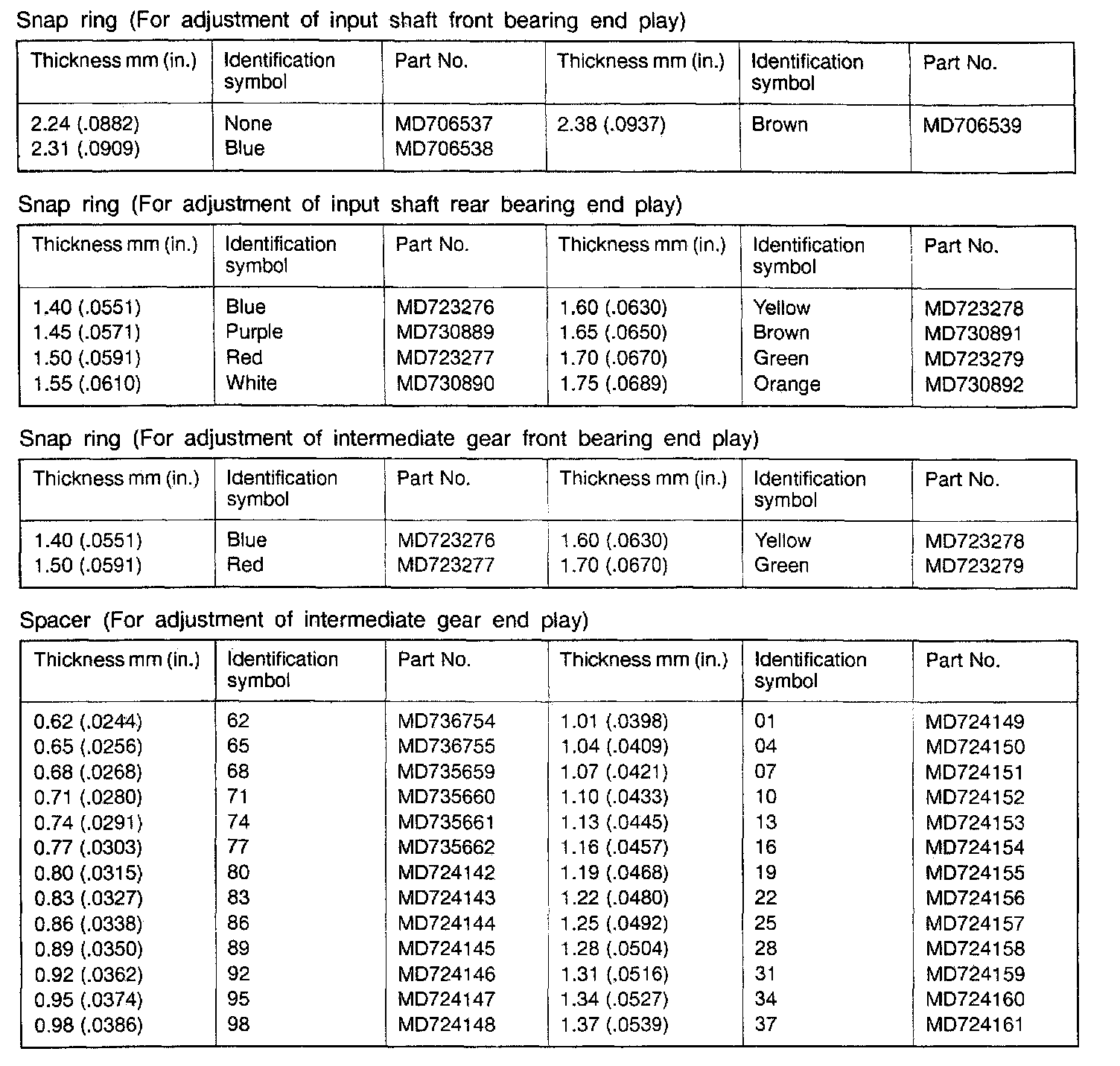 Snap ring (For adjustment of input shaft front bearing end play)

| Thickness mm (in.) | Identification symbol | Part No. | Thickness mm (in.) | Identification symbol | Part No. |
|---|---|---|---|---|---|
| 2.24 (.0882) | None | MD706537 | 2.38 (.0937) | Brown | MD706539 |
| 2.31 (.0909) | Blue | MD706538 | | | |

Snap ring (For adjustment of input shaft rear bearing end play)

| Thickness mm (in.) | Identification symbol | Part No. | Thickness mm (in.) | Identification symbol | Part No. |
|---|---|---|---|---|---|
| 1.40 (.0551) | Blue | MD723276 | 1.60 (.0630) | Yellow | MD723278 |
| 1.45 (.0571) | Purple | MD730889 | 1.65 (.0650) | Brown | MD730891 |
| 1.50 (.0591) | Red | MD723277 | 1.70 (.0670) | Green | MD723279 |
| 1.55 (.0610) | White | MD730890 | 1.75 (.0689) | Orange | MD730892 |

Snap ring (For adjustment of intermediate gear front bearing end play)

| Thickness mm (in.) | Identification symbol | Part No. | Thickness mm (in.) | Identification symbol | Part No. |
|---|---|---|---|---|---|
| 1.40 (.0551) | Blue | MD723276 | 1.60 (.0630) | Yellow | MD723278 |
| 1.50 (.0591) | Red | MD723277 | 1.70 (.0670) | Green | MD723279 |

Spacer (For adjustment of intermediate gear end play)

| Thickness mm (in.) | Identification symbol | Part No. | Thickness mm (in.) | Identification symbol | Part No. |
|---|---|---|---|---|---|
| 0.62 (.0244) | 62 | MD736754 | 1.01 (.0398) | 01 | MD724149 |
| 0.65 (.0256) | 65 | MD736755 | 1.04 (.0409) | 04 | MD724150 |
| 0.68 (.0268) | 68 | MD735659 | 1.07 (.0421) | 07 | MD724151 |
| 0.71 (.0280) | 71 | MD735660 | 1.10 (.0433) | 10 | MD724152 |
| 0.74 (.0291) | 74 | MD735661 | 1.13 (.0445) | 13 | MD724153 |
| 0.77 (.0303) | 77 | MD735662 | 1.16 (.0457) | 16 | MD724154 |
| 0.80 (.0315) | 80 | MD724142 | 1.19 (.0468) | 19 | MD724155 |
| 0.83 (.0327) | 83 | MD724143 | 1.22 (.0480) | 22 | MD724156 |
| 0.86 (.0338) | 86 | MD724144 | 1.25 (.0492) | 25 | MD724157 |
| 0.89 (.0350) | 89 | MD724145 | 1.28 (.0504) | 28 | MD724158 |
| 0.92 (.0362) | 92 | MD724146 | 1.31 (.0516) | 31 | MD724159 |
| 0.95 (.0374) | 95 | MD724147 | 1.34 (.0527) | 34 | MD724160 |
| 0.98 (.0386) | 98 | MD724148 | 1.37 (.0539) | 37 | MD724161 |